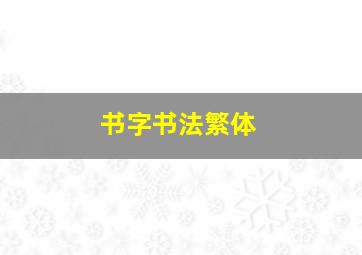 书字书法繁体